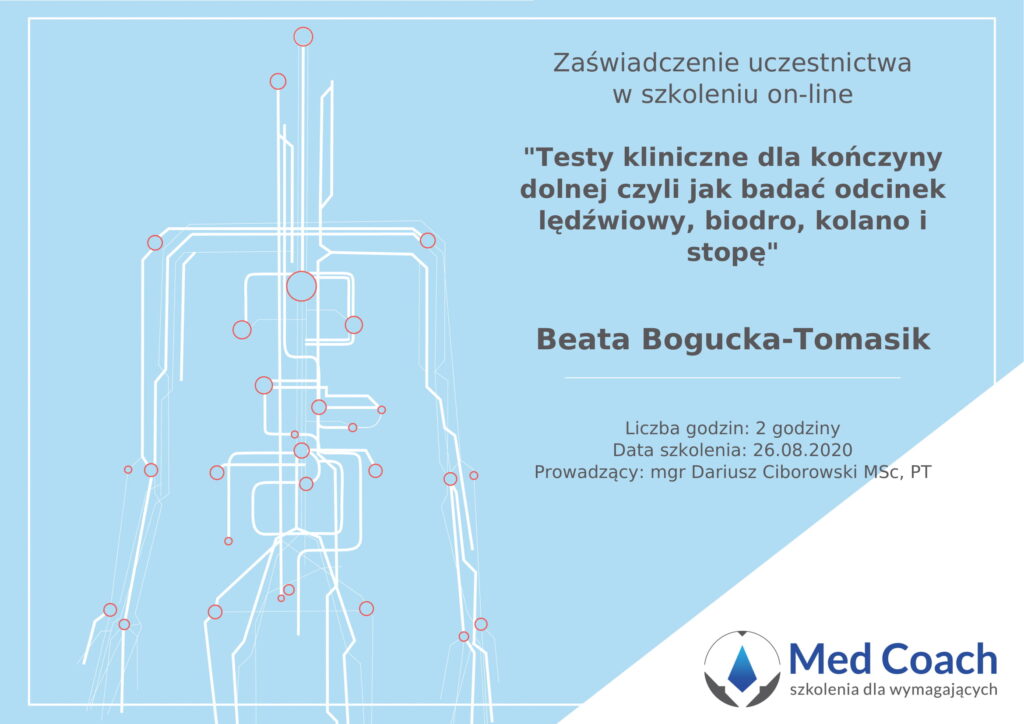 Zaświadczenie uczestnictwa w szkoleniu on-line

"Testy kliniczne dla kończyny dolnej czyli jak badać odcinek lędźwiowy, biodro, kolano i stopę"

Beata Bogucka-Tomasik

Liczba godzin: 2 godziny
Data szkolenia: 26.08.2020
Prowadzący: mgr Dariusz Ciborowski MSc, PT

Med Coach
szkolenia dla wymagających